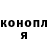 конопл
я